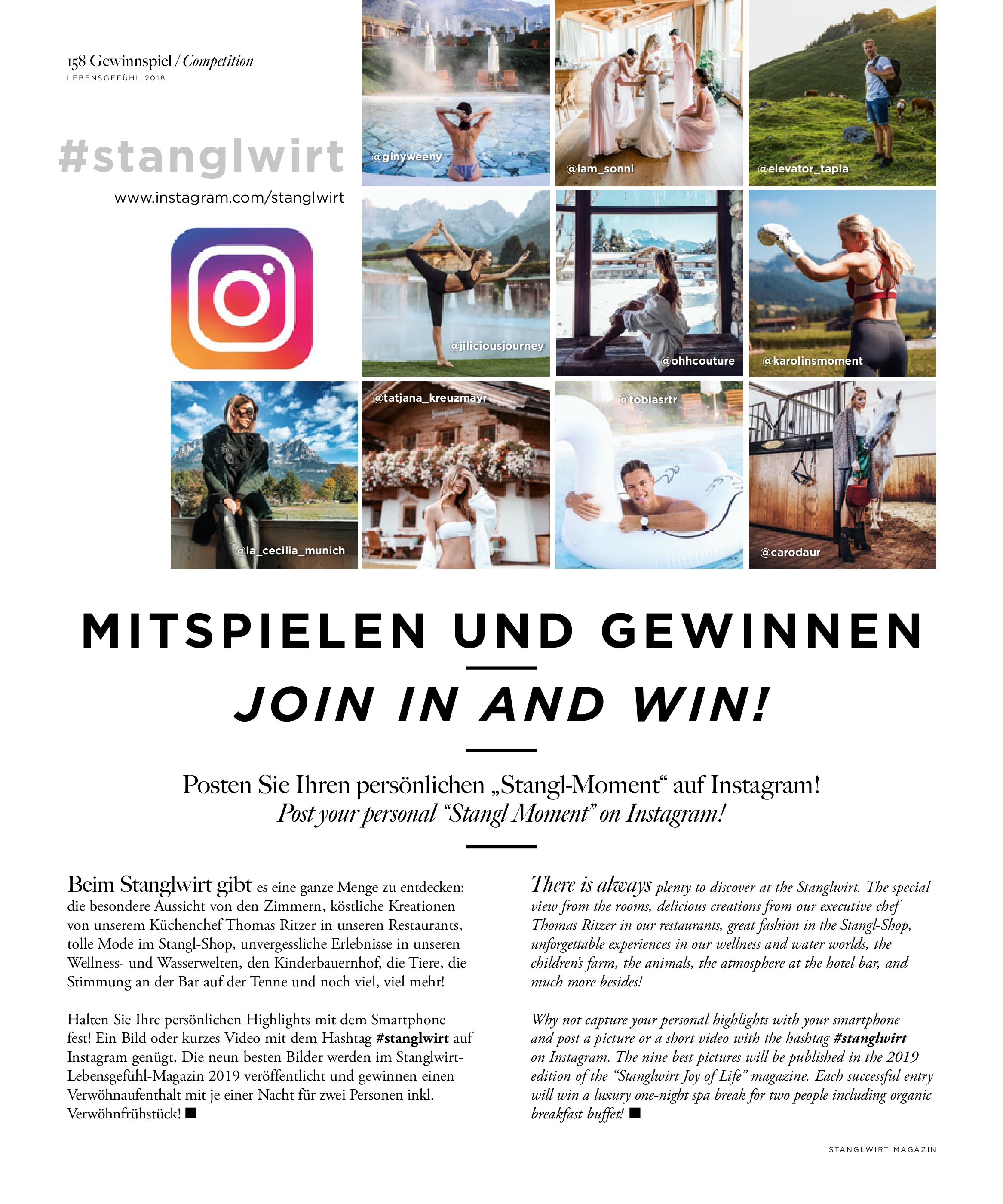 158 Gewinnspiel / Competition
LEBENSGEFÜHL 2018

#stanglwirt

www.instagram.com/stanglwirt

@ginyweeny

@iam_sonni

@elevator_tapia

@jiliciousjourney

@ohhcouture

@karolinsmoment

@la_cecilia_munich

@tatjana_kreuzmayr

@tobiasrtr

@carodaur

MITSPIELEN UND GEWINNEN

JOIN IN AND WIN!

Posten Sie Ihren persönlichen „Stangl-Moment“ auf Instagram!
Post your personal "Stangl Moment" on Instagram!

Beim Stanglwirt gibt es eine ganze Menge zu entdecken: die besondere Aussicht von den Zimmern, köstliche Kreationen von unserem Küchenchef Thomas Ritzer in unseren Restaurants, tolle Mode im Stangl-Shop, unvergessliche Erlebnisse in unseren Wellness- und Wasserwelten, den Kinderbauernhof, die Tiere, die Stimmung an der Bar auf der Tenne und noch viel, viel mehr!

Halten Sie Ihre persönlichen Highlights mit dem Smartphone fest! Ein Bild oder kurzes Video mit dem Hashtag #stanglwirt auf Instagram genügt. Die neun besten Bilder werden im Stanglwirt-Lebensgefühl-Magazin 2019 veröffentlicht und gewinnen einen Verwöhnaufenthalt mit je einer Nacht für zwei Personen inkl. Verwöhnfrühstück! ■

There is always plenty to discover at the Stanglwirt. The special view from the rooms, delicious creations from our executive chef Thomas Ritzer in our restaurants, great fashion in the Stangl-Shop, unforgettable experiences in our wellness and water worlds, the children's farm, the animals, the atmosphere at the hotel bar, and much more besides!

Why not capture your personal highlights with your smartphone and post a picture or a short video with the hashtag #stanglwirt on Instagram. The nine best pictures will be published in the 2019 edition of the "Stanglwirt Joy of Life" magazine. Each successful entry will win a luxury one-night spa break for two people including organic breakfast buffet! ■

STANGLWIRT MAGAZIN